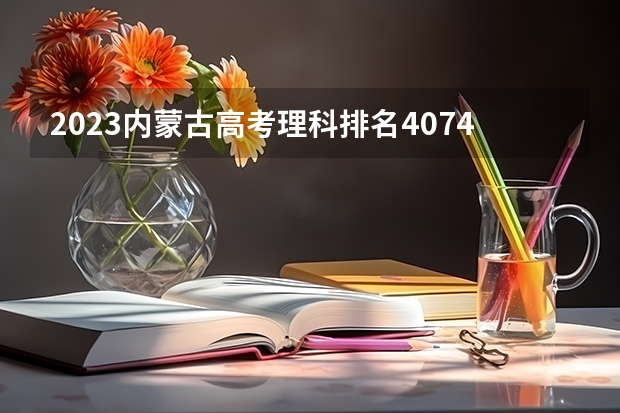 2023内蒙古高考理科排名4074